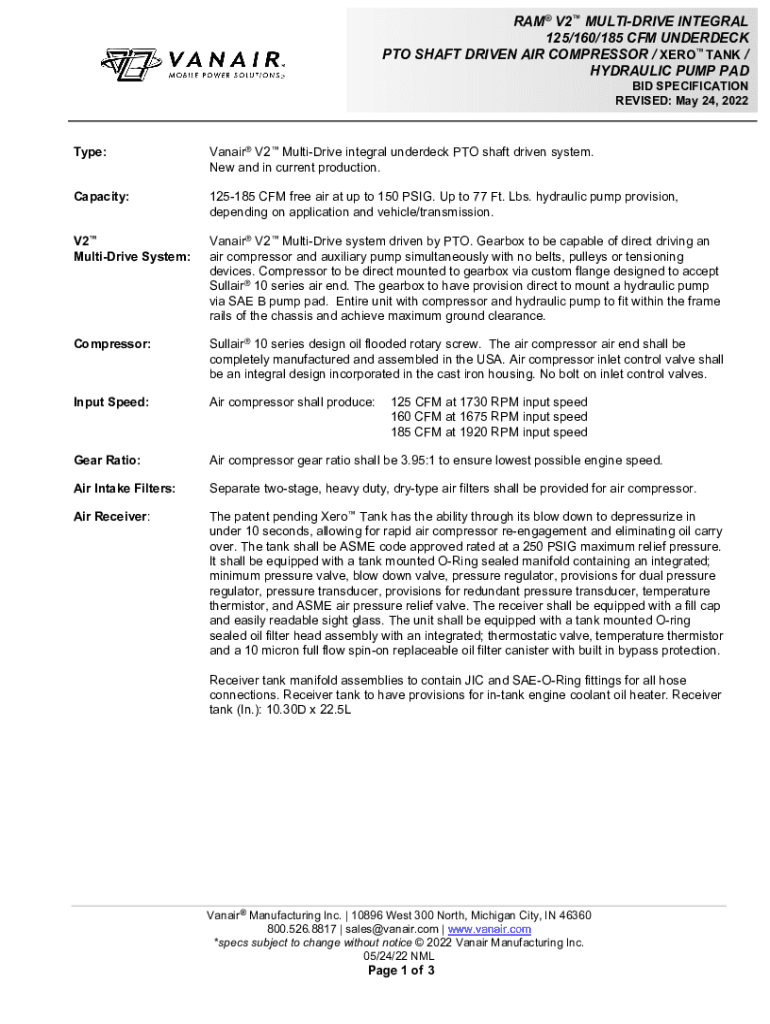 VANAIR®
MOBILE POWER SOLUTIONS®

RAM® V2™ MULTI-DRIVE INTEGRAL 125/160/185 CFM UNDERDECK PTO SHAFT DRIVEN AIR COMPRESSOR / XERO™ TANK / HYDRAULIC PUMP PAD
BID SPECIFICATION
REVISED: May 24, 2022

Type: Vanair® V2™ Multi-Drive integral underdeck PTO shaft driven system. New and in current production.

Capacity: 125-185 CFM free air at up to 150 PSIG. Up to 77 Ft. Lbs. hydraulic pump provision, depending on application and vehicle/transmission.

V2™ Multi-Drive System: Vanair® V2™ Multi-Drive system driven by PTO. Gearbox to be capable of direct driving an air compressor and auxiliary pump simultaneously with no belts, pulleys or tensioning devices. Compressor to be direct mounted to gearbox via custom flange designed to accept Sullair® 10 series air end. The gearbox to have provision direct to mount a hydraulic pump via SAE B pump pad. Entire unit with compressor and hydraulic pump to fit within the frame rails of the chassis and achieve maximum ground clearance.

Compressor: Sullair® 10 series design oil flooded rotary screw. The air compressor air end shall be completely manufactured and assembled in the USA. Air compressor inlet control valve shall be an integral design incorporated in the cast iron housing. No bolt on inlet control valves.

Input Speed: Air compressor shall produce: 125 CFM at 1730 RPM input speed
160 CFM at 1675 RPM input speed
185 CFM at 1920 RPM input speed

Gear Ratio: Air compressor gear ratio shall be 3.95:1 to ensure lowest possible engine speed.

Air Intake Filters: Separate two-stage, heavy duty, dry-type air filters shall be provided for air compressor.

Air Receiver: The patent pending Xero™ Tank has the ability through its blow down to depressurize in under 10 seconds, allowing for rapid air compressor re-engagement and eliminating oil carry over. The tank shall be ASME code approved rated at a 250 PSIG maximum relief pressure. It shall be equipped with a tank mounted O-Ring sealed manifold containing an integrated; minimum pressure valve, blow down valve, pressure regulator, provisions for dual pressure regulator, pressure transducer, provisions for redundant pressure transducer, temperature thermistor, and ASME air pressure relief valve. The receiver shall be equipped with a fill cap and easily readable sight glass. The unit shall be equipped with a tank mounted O-ring sealed oil filter head assembly with an integrated; thermostatic valve, temperature thermistor and a 10 micron full flow spin-on replaceable oil filter canister with built in bypass protection.

Receiver tank manifold assemblies to contain JIC and SAE-O-Ring fittings for all hose connections. Receiver tank to have provisions for in-tank engine coolant oil heater. Receiver tank (In.): 10.30D x 22.5L

Vanair® Manufacturing Inc. | 10896 West 300 North, Michigan City, IN 46360
800.526.8817 | sales@vanair.com | www.vanair.com
*specs subject to change without notice © 2022 Vanair Manufacturing Inc.
05/24/22 NML
Page 1 of 3